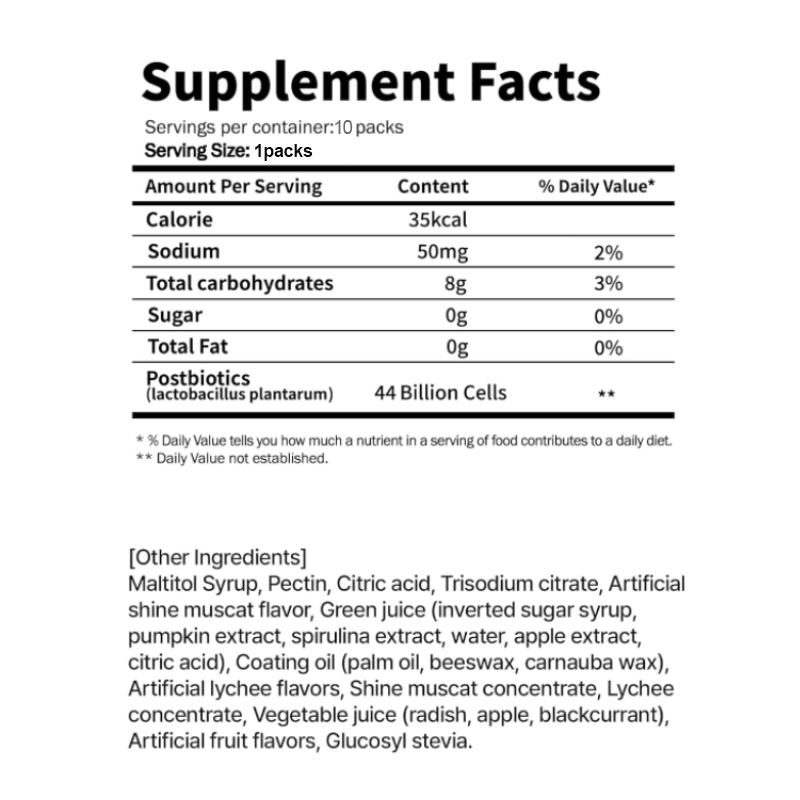 Supplement Facts

Servings per container:10 packs
Serving Size: 1packs

| Amount Per Serving | Content | % Daily Value* |
|---|---|---|
| Calorie | 35kcal | |
| Sodium | 50mg | 2% |
| Total carbohydrates | 8g | 3% |
| Sugar | 0g | 0% |
| Total Fat | 0g | 0% |
| Postbiotics (lactobacillus plantarum) | 44 Billion Cells | ** |

* % Daily Value tells you how much a nutrient in a serving of food contributes to a daily diet.
** Daily Value not established.

[Other Ingredients]
Maltitol Syrup, Pectin, Citric acid, Trisodium citrate, Artificial shine muscat flavor, Green juice (inverted sugar syrup, pumpkin extract, spirulina extract, water, apple extract, citric acid), Coating oil (palm oil, beeswax, carnauba wax), Artificial lychee flavors, Shine muscat concentrate, Lychee concentrate, Vegetable juice (radish, apple, blackcurrant), Artificial fruit flavors, Glucosyl stevia.